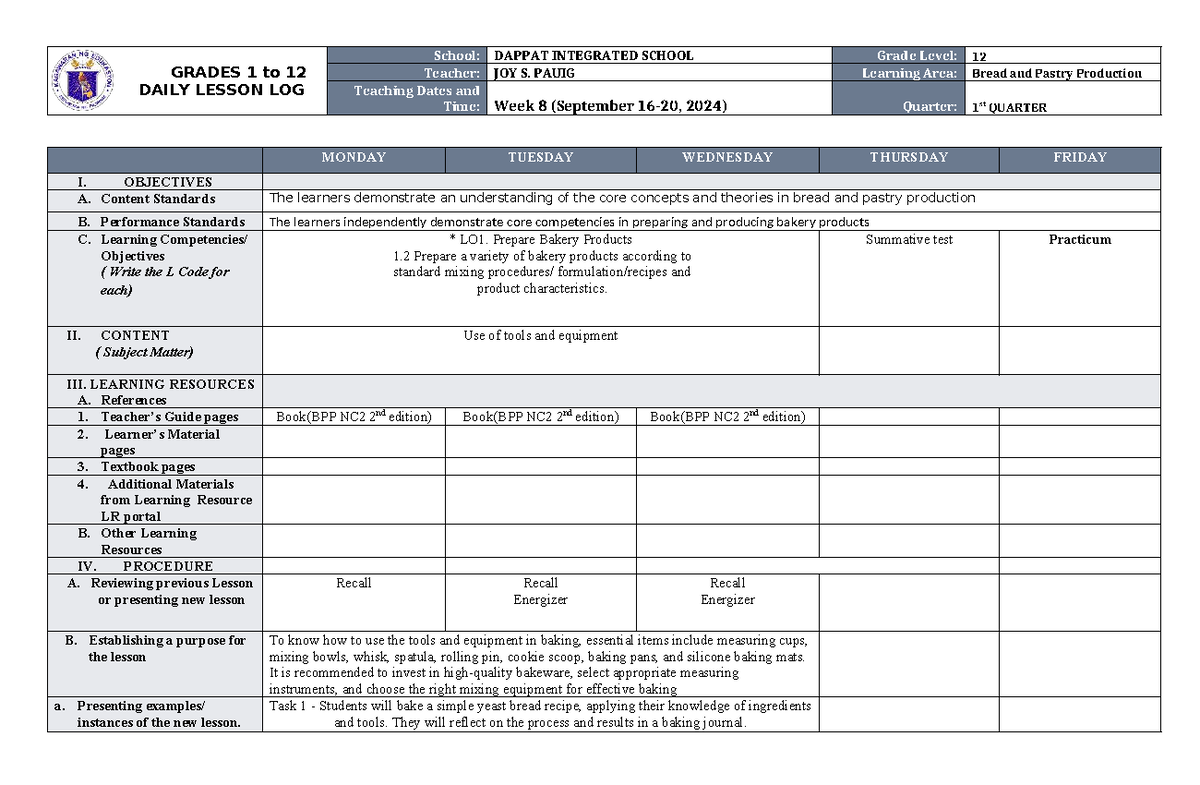 GRADES 1 to 12
DAILY LESSON LOG

School: DAPPAT INTEGRATED SCHOOL
Grade Level: 12
Teacher: JOY S. PAUIG
Learning Area: Bread and Pastry Production
Teaching Dates and Time: Week 8 (September 16-20, 2024)
Quarter: $1^{st}$ QUARTER

| | MONDAY | TUESDAY | WEDNESDAY | THURSDAY | FRIDAY |
|---|---|---|---|---|---|
| I. OBJECTIVES | | | | | |
| A. Content Standards | The learners demonstrate an understanding of the core concepts and theories in bread and pastry production | | | | |
| B. Performance Standards | The learners independently demonstrate core competencies in preparing and producing bakery products | | | | |
| C. Learning Competencies/ Objectives ( Write the L Code for each) | * LO1. Prepare Bakery Products 1.2 Prepare a variety of bakery products according to standard mixing procedures/ formulation/recipes and product characteristics. | | | Summative test | Practicum |
| II. CONTENT ( Subject Matter) | Use of tools and equipment | | | | |
| III. LEARNING RESOURCES | | | | | |
| A. References | | | | | |
| 1. Teacher's Guide pages | Book(BPP NC2 $2^{nd}$ edition) | Book(BPP NC2 $2^{nd}$ edition) | Book(BPP NC2 $2^{nd}$ edition) | | |
| 2. Learner's Material pages | | | | | |
| 3. Textbook pages | | | | | |
| 4. Additional Materials from Learning Resource LR portal | | | | | |
| B. Other Learning Resources | | | | | |
| IV. PROCEDURE | | | | | |
| A. Reviewing previous Lesson or presenting new lesson | Recall | Recall Energizer | Recall Energizer | | |
| B. Establishing a purpose for the lesson | To know how to use the tools and equipment in baking, essential items include measuring cups, mixing bowls, whisk, spatula, rolling pin, cookie scoop, baking pans, and silicone baking mats. It is recommended to invest in high-quality bakeware, select appropriate measuring instruments, and choose the right mixing equipment for effective baking | | | | |
| a. Presenting examples/ instances of the new lesson. | Task 1 - Students will bake a simple yeast bread recipe, applying their knowledge of ingredients and tools. They will reflect on the process and results in a baking journal. | | | | |